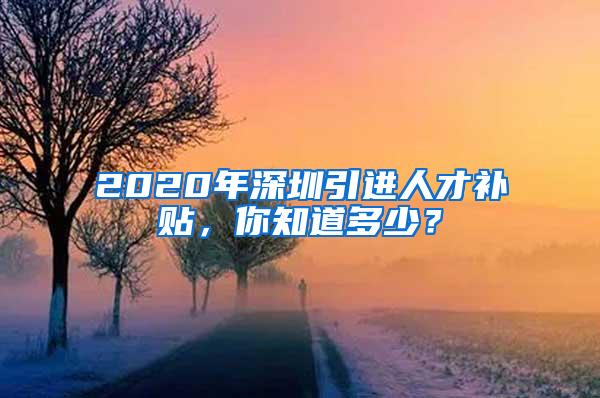 2020年深圳引进人才补贴，你知道多少？